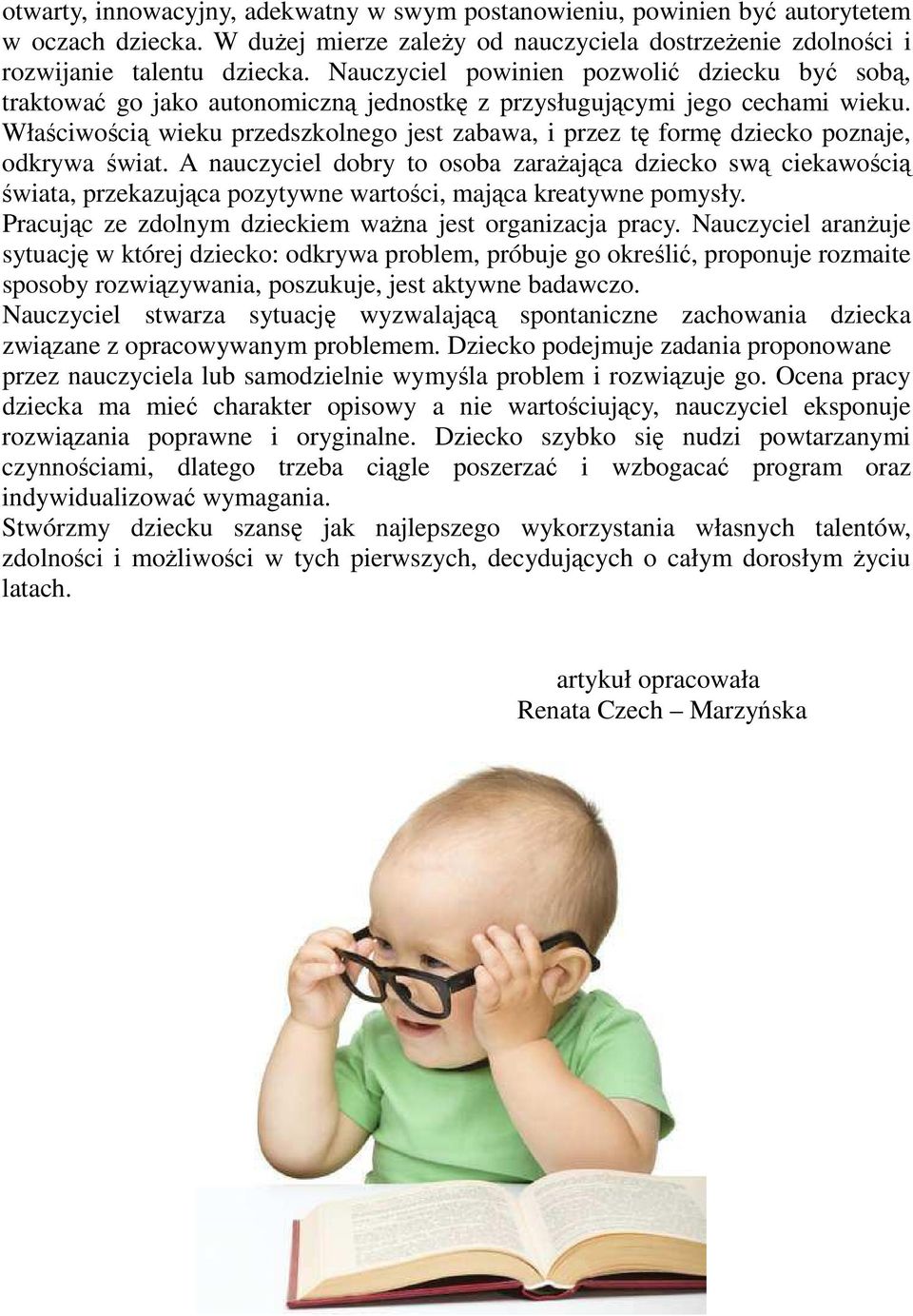 otwarty, innowacyjny, adekwatny w swym postanowieniu, powinien być autorytetem w oczach dziecka. W dużej mierze zależy od nauczyciela dostrzeżenie zdolności i rozwijanie talentu dziecka. Nauczyciel powinien pozwolić dziecku być sobą, traktować go jako autonomiczną jednostkę z przysługującymi jego cechami wieku. Właściwością wieku przedszkolnego jest zabawa, i przez tę formę dziecko poznaje, odkrywa świat. A nauczyciel dobry to osoba zarażająca dziecko swą ciekawością świata, przekazująca pozytywne wartości, mająca kreatywne pomysły.
Pracując ze zdolnym dzieckiem ważna jest organizacja pracy. Nauczyciel aranżuje sytuację w której dziecko: odkrywa problem, próbuje go określić, proponuje rozmaite sposoby rozwiązywania, poszukuje, jest aktywne badawczo.
Nauczyciel stwarza sytuację wyzwalającą spontaniczne zachowania dziecka związane z opracowywanym problemem. Dziecko podejmuje zadania proponowane przez nauczyciela lub samodzielnie wymyśla problem i rozwiązuje go. Ocena pracy dziecka ma mieć charakter opisowy a nie wartościujący, nauczyciel eksponuje rozwiązania poprawne i oryginalne. Dziecko szybko się nudzi powtarzanymi czynnościami, dlatego trzeba ciągle poszerzać i wzbogacać program oraz indywidualizować wymagania.
Stwórzmy dziecku szansę jak najlepszego wykorzystania własnych talentów, zdolności i możliwości w tych pierwszych, decydujących o całym dorosłym życiu latach.

artykuł opracowała
Renata Czech – Marzyńska